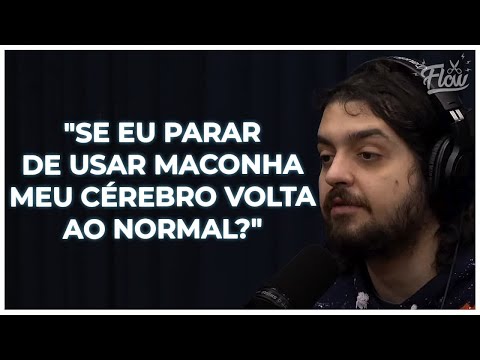 Flow

"SE EU PARAR DE USAR MACONHA MEU CÉREBRO VOLTA AO NORMAL?"